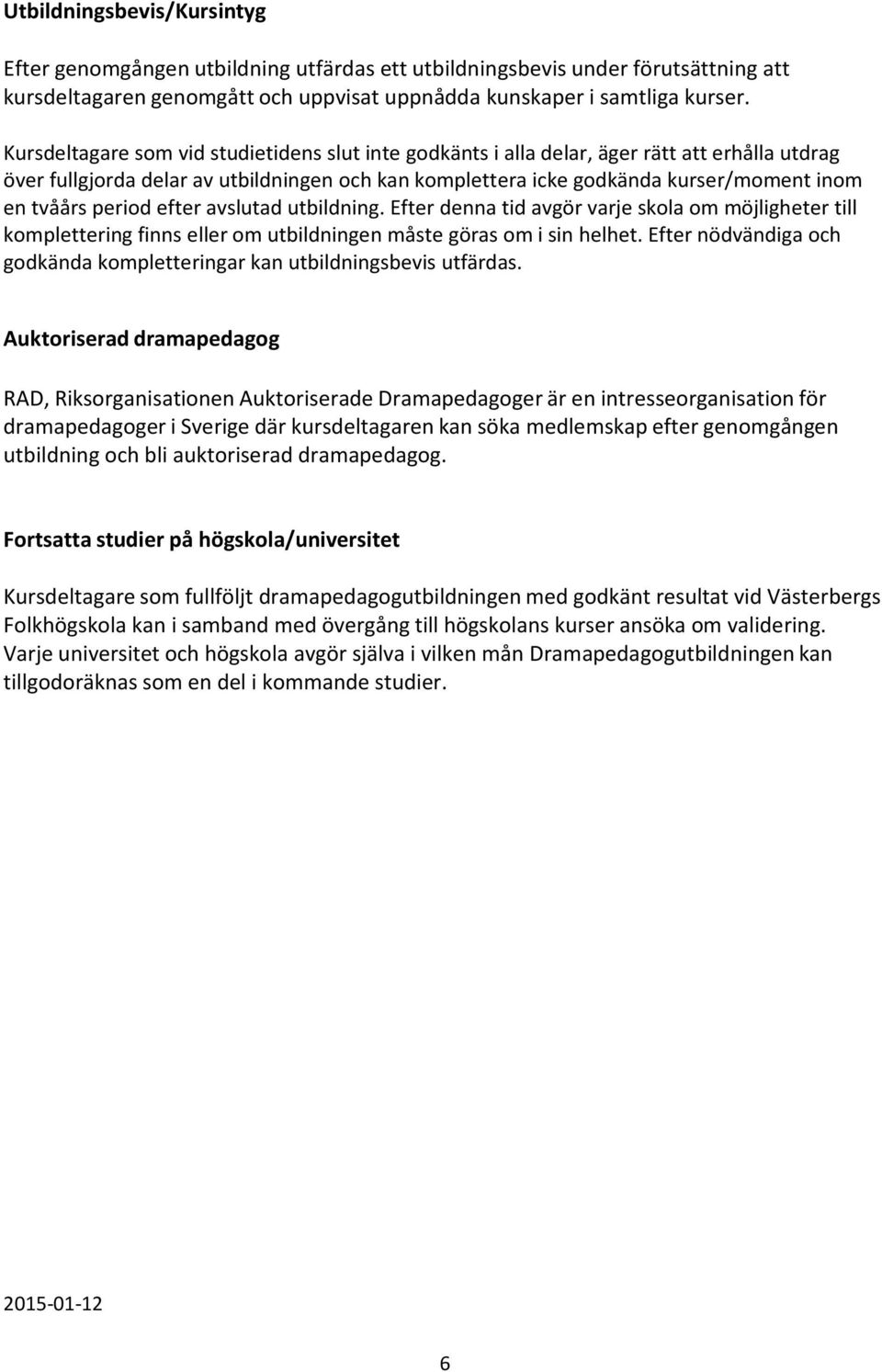 Utbildningsbevis/Kursintyg

Efter genomgången utbildning utfärdas ett utbildningsbevis under förutsättning att kursdeltagaren genomgått och uppvisat uppnådda kunskaper i samtliga kurser.

Kursdeltagare som vid studietidens slut inte godkänts i alla delar, äger rätt att erhålla utdrag över fullgjorda delar av utbildningen och kan komplettera icke godkända kurser/moment inom en tvåårs period efter avslutad utbildning. Efter denna tid avgör varje skola om möjligheter till komplettering finns eller om utbildningen måste göras om i sin helhet. Efter nödvändiga och godkända kompletteringar kan utbildningsbevis utfärdas.

Auktoriserad dramapedagog

RAD, Riksorganisationen Auktoriserade Dramapedagoger är en intresseorganisation för dramapedagoger i Sverige där kursdeltagaren kan söka medlemskap efter genomgången utbildning och bli auktoriserad dramapedagog.

Fortsatta studier på högskola/universitet

Kursdeltagare som fullföljt dramapedagogutbildningen med godkänt resultat vid Västerbergs Folkhögskola kan i samband med övergång till högskolans kurser ansöka om validering. Varje universitet och högskola avgör själva i vilken mån Dramapedagogutbildningen kan tillgodoräknas som en del i kommande studier.

2015-01-12

6